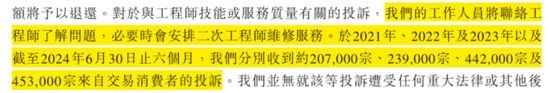 額將予以退還。對於與工程師技能或服務質量有關的投訴，我們的工作人員將聯絡工程師了解問題，必要時會安排二次工程師維修服務。於2021年、2022年及2023年以及截至2024年6月30日止六個月，我們分別收到約207,000宗、239,000宗、442,000宗及453,000宗來自交易消費者的投訴。我們並無就該等投訴遭受任何重大法律或其他後